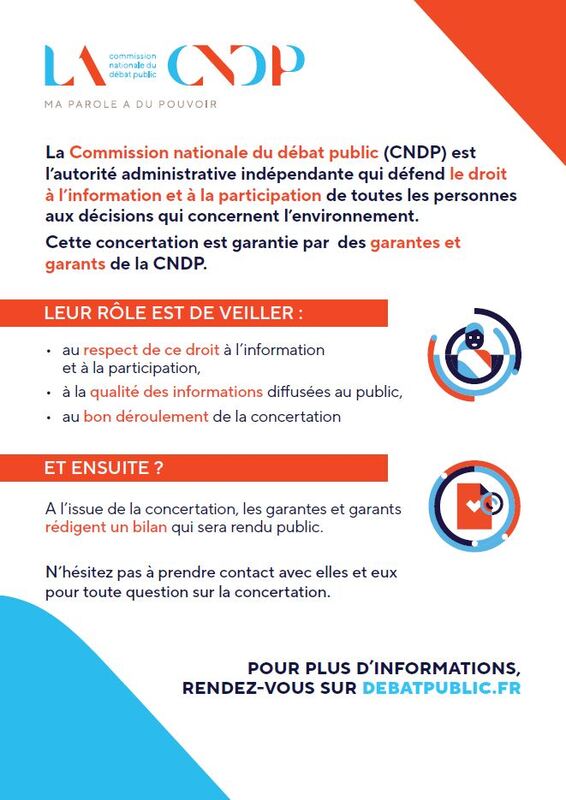 LA commission nationale du débat public CNDP

MA PAROLE A DU POUVOIR

La Commission nationale du débat public (CNDP) est l'autorité administrative indépendante qui défend le droit à l'information et à la participation de toutes les personnes aux décisions qui concernent l'environnement.

Cette concertation est garantie par des garantes et garants de la CNDP.

LEUR RÔLE EST DE VEILLER :

• au respect de ce droit à l'information et à la participation,
• à la qualité des informations diffusées au public,
• au bon déroulement de la concertation

ET ENSUITE ?

A l'issue de la concertation, les garantes et garants rédigent un bilan qui sera rendu public.

N'hésitez pas à prendre contact avec elles et eux pour toute question sur la concertation.

POUR PLUS D'INFORMATIONS,
RENDEZ-VOUS SUR DEBATPUBLIC.FR